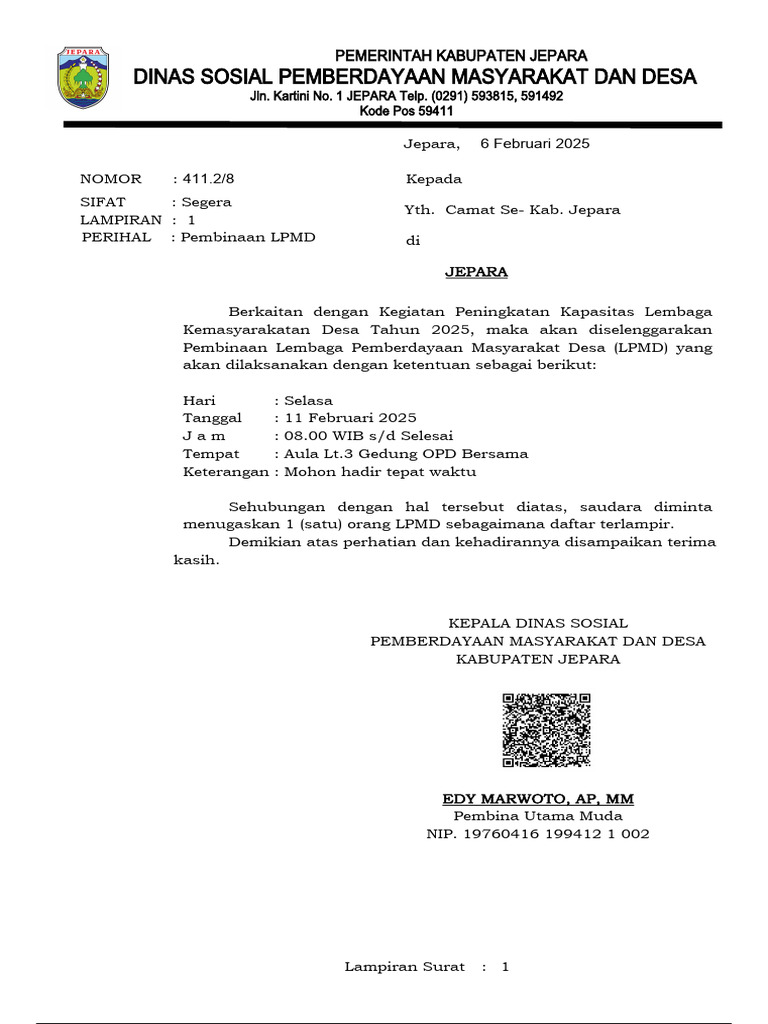 JEPARA

PEMERINTAH KABUPATEN JEPARA
DINAS SOSIAL PEMBERDAYAAN MASYARAKAT DAN DESA
Jln. Kartini No. 1 JEPARA Telp. (0291) 593815, 591492
Kode Pos 59411

Jepara, 6 Februari 2025

NOMOR : 411.2/8
SIFAT : Segera
LAMPIRAN : 1
PERIHAL : Pembinaan LPMD

Kepada

Yth. Camat Se- Kab. Jepara

di

JEPARA

Berkaitan dengan Kegiatan Peningkatan Kapasitas Lembaga Kemasyarakatan Desa Tahun 2025, maka akan diselenggarakan Pembinaan Lembaga Pemberdayaan Masyarakat Desa (LPMD) yang akan dilaksanakan dengan ketentuan sebagai berikut:

Hari : Selasa
Tanggal : 11 Februari 2025
J a m : 08.00 WIB s/d Selesai
Tempat : Aula Lt.3 Gedung OPD Bersama
Keterangan : Mohon hadir tepat waktu

Sehubungan dengan hal tersebut diatas, saudara diminta menugaskan 1 (satu) orang LPMD sebagaimana daftar terlampir.
Demikian atas perhatian dan kehadirannya disampaikan terima kasih.

KEPALA DINAS SOSIAL
PEMBERDAYAAN MASYARAKAT DAN DESA
KABUPATEN JEPARA

EDY MARWOTO, AP, MM
Pembina Utama Muda
NIP. 19760416 199412 1 002

Lampiran Surat : 1